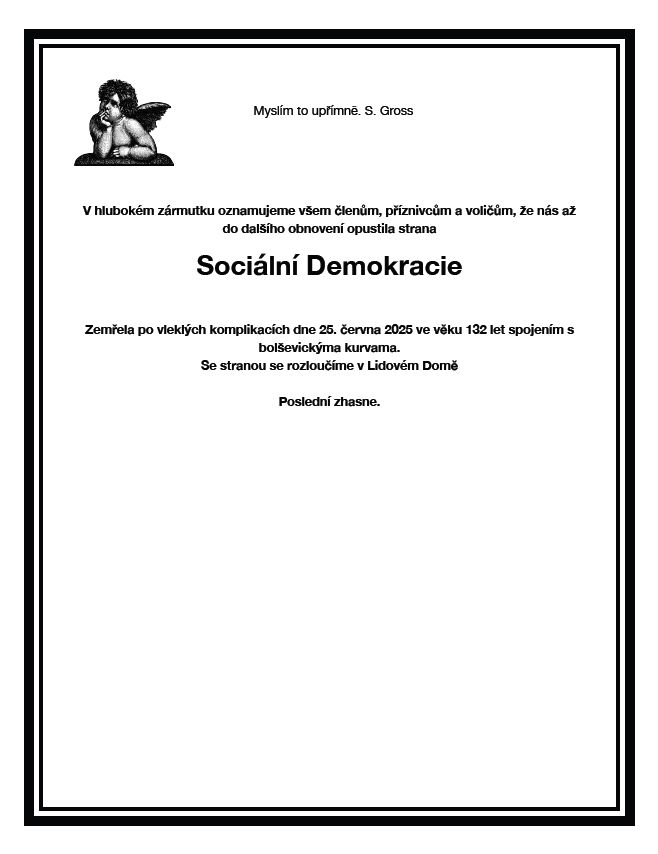 Myslím to upřímně. S. Gross

V hlubokém zármutku oznamujeme všem členům, příznivcům a voličům, že nás až do dalšího obnovení opustila strana

Sociální Demokracie

Zemřela po vleklých komplikacích dne 25. června 2025 ve věku 132 let spojením s bolševickýma kurvama.
Se stranou se rozloučíme v Lidovém Domě

Poslední zhasne.